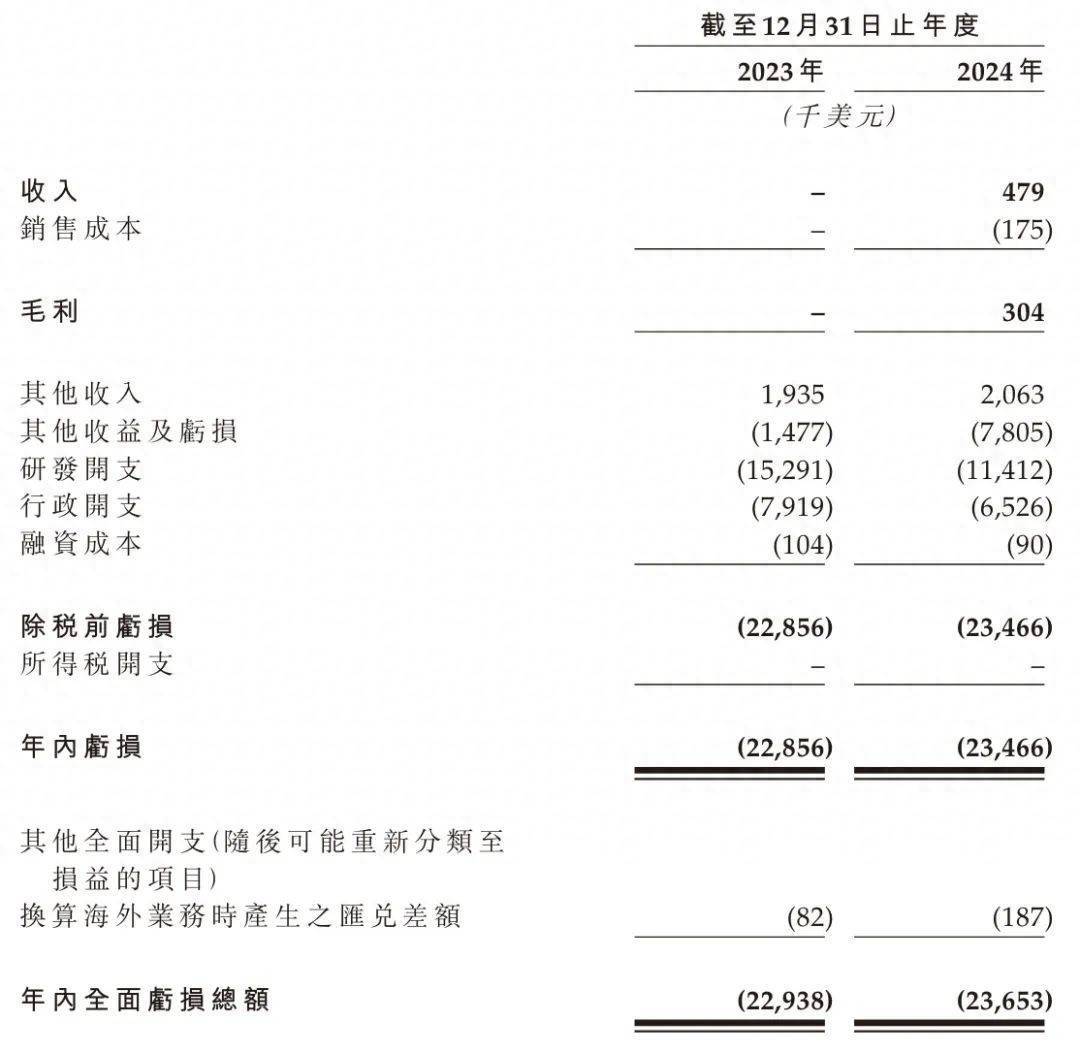 |  | 截至12月31日止年度 |  |
|---|---|---|
|  | 2023年 | 2024年 |
|  | (千美元) |  |
| 收入 | – | 479 |
| 銷售成本 | – | (175) |
| 毛利 | – | 304 |
| 其他收入 | 1,935 | 2,063 |
| 其他收益及虧損 | (1,477) | (7,805) |
| 研發開支 | (15,291) | (11,412) |
| 行政開支 | (7,919) | (6,526) |
| 融資成本 | (104) | (90) |
| 除税前虧損 | (22,856) | (23,466) |
| 所得税開支 | – | – |
| 年內虧損 | (22,856) | (23,466) |
| 其他全面開支(隨後可能重新分類至損益的項目) |  |  |
| 換算海外業務時產生之匯兑差額 | (82) | (187) |
| 年內全面虧損總額 | (22,938) | (23,653) |